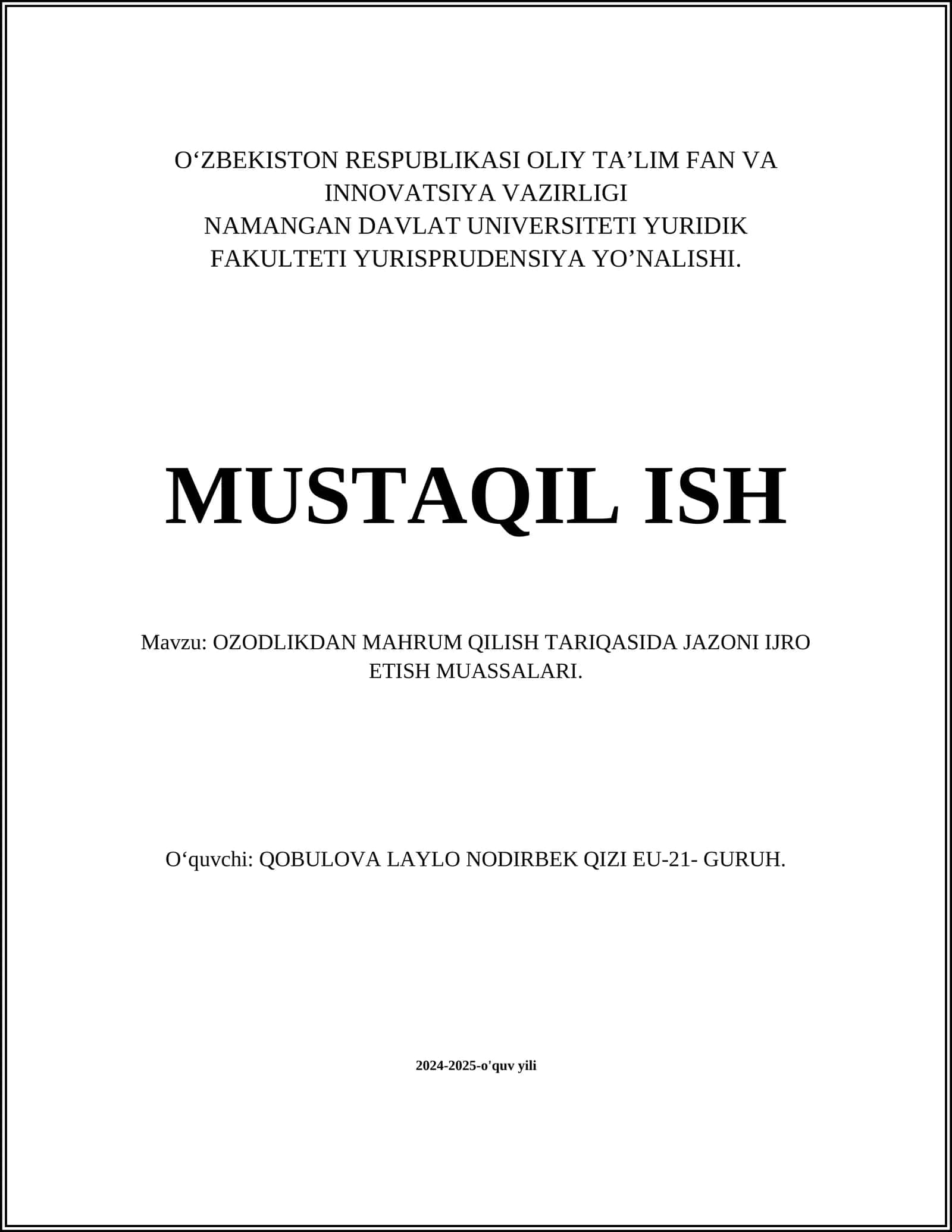 O‘ZBEKISTON RESPUBLIKASI OLIY TA’LIM FAN VA INNOVATSIYA VAZIRLIGI
NAMANGAN DAVLAT UNIVERSITETI YURIDIK FAKULTETI YURISPRUDENSIYA YO’NALISHI.

MUSTAQIL ISH

Mavzu: OZODLIKDAN MAHRUM QILISH TARIQASIDA JAZONI IJRO ETISH MUASSALARI.

O‘quvchi: QOBULOVA LAYLO NODIRBEK QIZI EU-21- GURUH.

2024-2025-o'quv yili